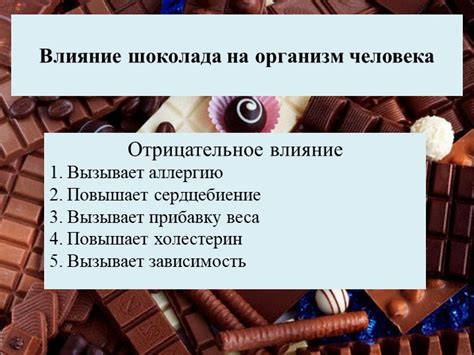 Влияние шоколада на организм человека

Отрицательное влияние
1. Вызывает аллергию
2. Повышает сердцебиение
3. Вызывает прибавку веса
4. Повышает холестерин
5. Вызывает зависимость